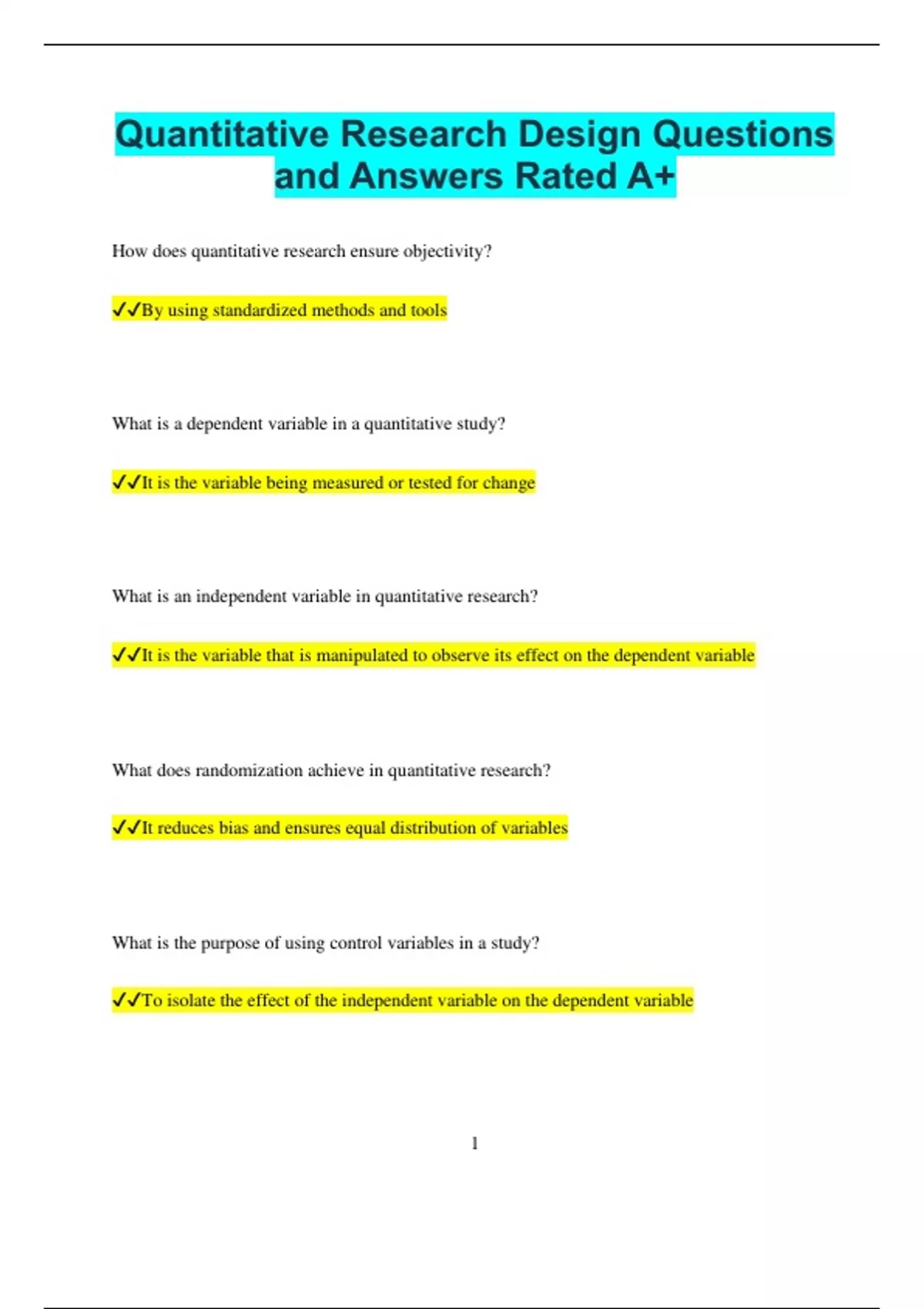 Quantitative Research Design Questions and Answers Rated A+

How does quantitative research ensure objectivity?

✓✓By using standardized methods and tools

What is a dependent variable in a quantitative study?

✓✓It is the variable being measured or tested for change

What is an independent variable in quantitative research?

✓✓It is the variable that is manipulated to observe its effect on the dependent variable

What does randomization achieve in quantitative research?

✓✓It reduces bias and ensures equal distribution of variables

What is the purpose of using control variables in a study?

✓✓To isolate the effect of the independent variable on the dependent variable

1